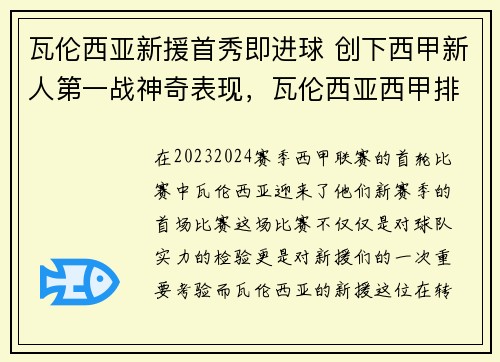 瓦伦西亚新援首秀即进球 创下西甲新人第一战神奇表现，瓦伦西亚西甲排

在20232024赛季西甲联赛的首轮比赛中瓦伦西亚迎来了他们新赛季的首场比赛这场比赛不仅仅是对球队实力的检验更是对新援们的一次重要考验而瓦伦西亚的新援这位在转